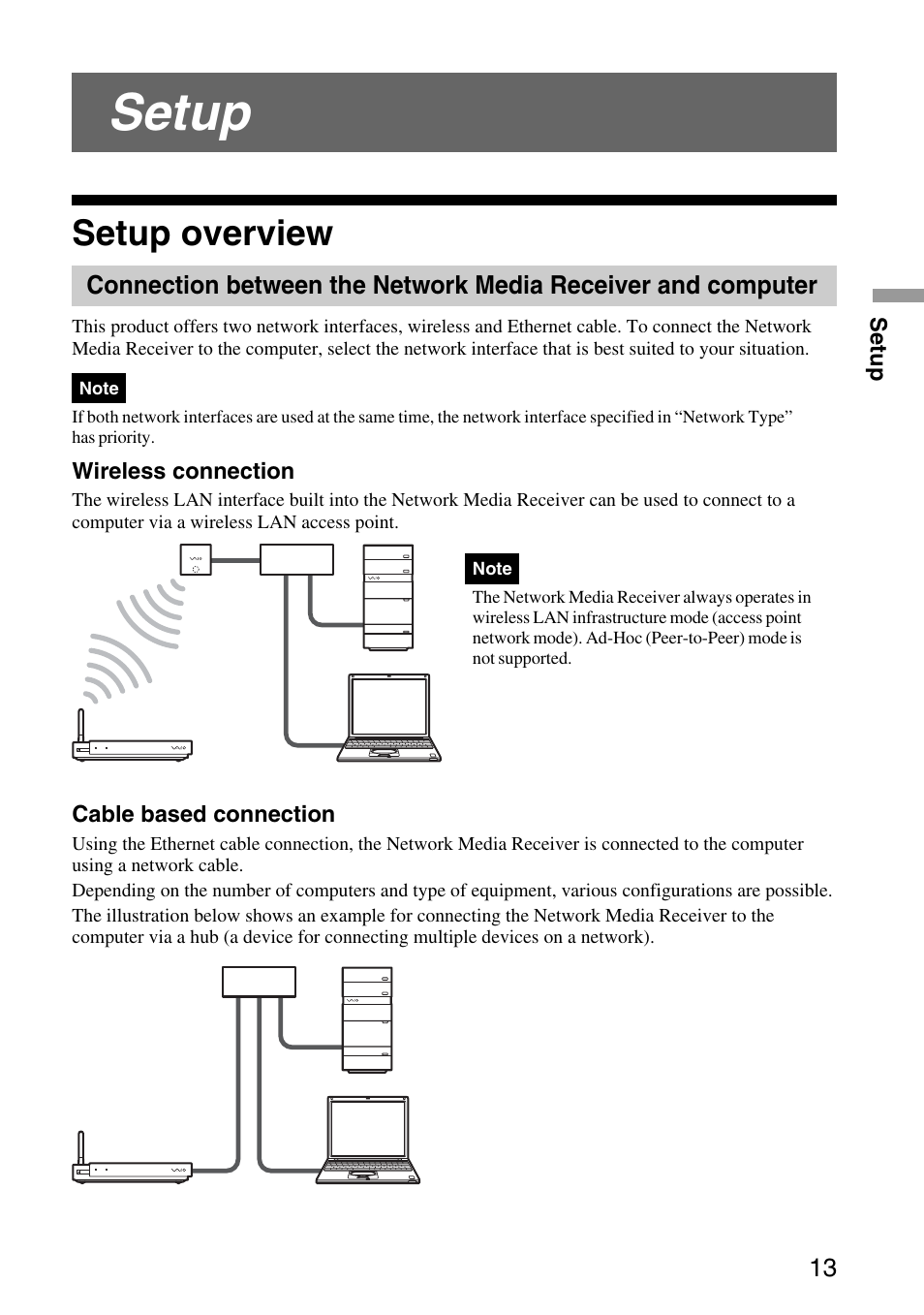 Setup

Setup overview

Connection between the Network Media Receiver and computer

This product offers two network interfaces, wireless and Ethernet cable. To connect the Network Media Receiver to the computer, select the network interface that is best suited to your situation.

Note

If both network interfaces are used at the same time, the network interface specified in “Network Type” has priority.

Wireless connection

The wireless LAN interface built into the Network Media Receiver can be used to connect to a computer via a wireless LAN access point.

Note

The Network Media Receiver always operates in wireless LAN infrastructure mode (access point network mode). Ad-Hoc (Peer-to-Peer) mode is not supported.

Cable based connection

Using the Ethernet cable connection, the Network Media Receiver is connected to the computer using a network cable.

Depending on the number of computers and type of equipment, various configurations are possible.

The illustration below shows an example for connecting the Network Media Receiver to the computer via a hub (a device for connecting multiple devices on a network).

Setup

13